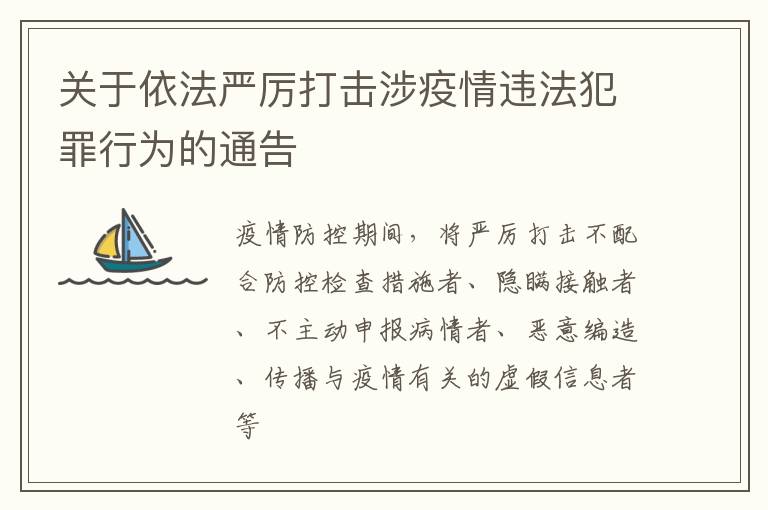 关于依法严厉打击涉疫情违法犯罪行为的通告

疫情防控期间，将严厉打击不配合防控检查措施者、隐瞒接触者、不主动申报病情者、恶意编造、传播与疫情有关的虚假信息者等